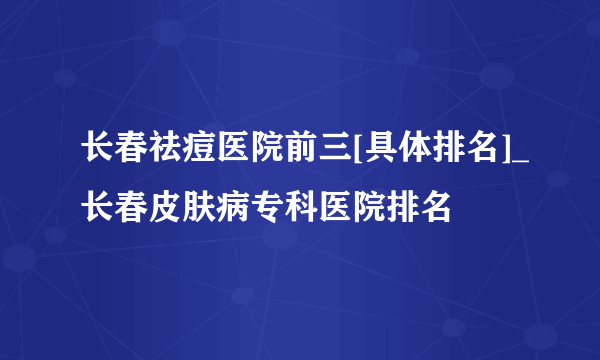 长春祛痘医院前三[具体排名]_长春皮肤病专科医院排名